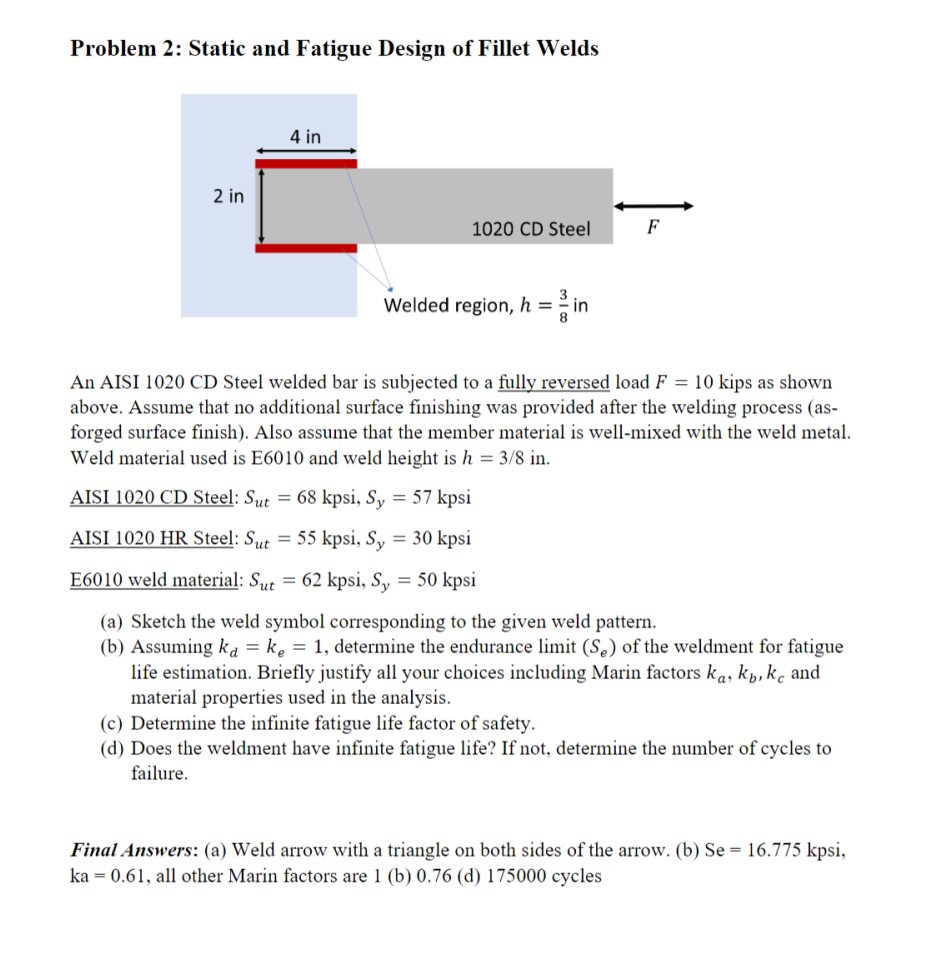 Problem 2: Static and Fatigue Design of Fillet Welds

4 in

2 in

1020 CD Steel

F

Welded region, $h = \frac{3}{8}$ in

An AISI 1020 CD Steel welded bar is subjected to a fully reversed load $F = 10$ kips as shown above. Assume that no additional surface finishing was provided after the welding process (as-forged surface finish). Also assume that the member material is well-mixed with the weld metal. Weld material used is E6010 and weld height is $h = 3/8$ in.

AISI 1020 CD Steel: $S_{ut} = 68$ kpsi, $S_y = 57$ kpsi

AISI 1020 HR Steel: $S_{ut} = 55$ kpsi, $S_y = 30$ kpsi

E6010 weld material: $S_{ut} = 62$ kpsi, $S_y = 50$ kpsi

(a) Sketch the weld symbol corresponding to the given weld pattern.
(b) Assuming $k_d = k_e = 1$, determine the endurance limit ($S_e$) of the weldment for fatigue life estimation. Briefly justify all your choices including Marin factors $k_a, k_b, k_c$ and material properties used in the analysis.
(c) Determine the infinite fatigue life factor of safety.
(d) Does the weldment have infinite fatigue life? If not, determine the number of cycles to failure.

Final Answers: (a) Weld arrow with a triangle on both sides of the arrow. (b) Se = 16.775 kpsi, ka = 0.61, all other Marin factors are 1 (b) 0.76 (d) 175000 cycles